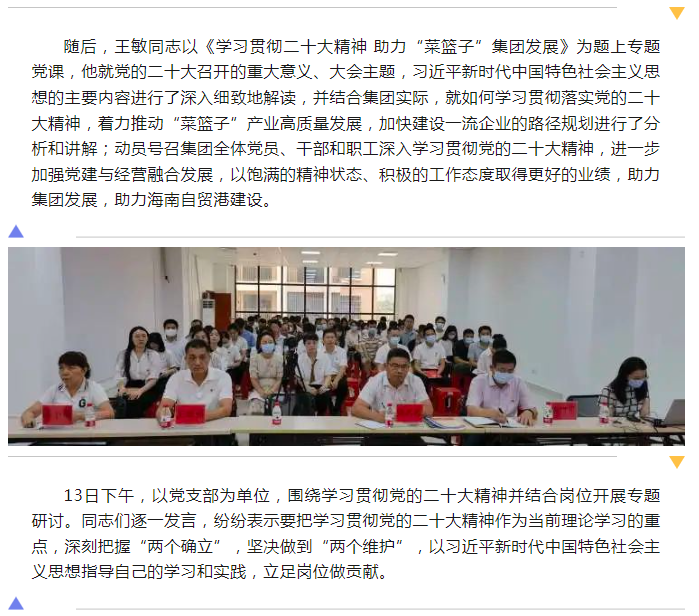 随后，王敏同志以《学习贯彻二十大精神 助力“菜篮子”集团发展》为题上专题党课，他就党的二十大召开的重大意义、大会主题，习近平新时代中国特色社会主义思想的主要内容进行了深入细致地解读，并结合集团实际，就如何学习贯彻落实党的二十大精神，着力推动“菜篮子”产业高质量发展，加快建设一流企业的路径规划进行了分析和讲解；动员号召集团全体党员、干部和职工深入学习贯彻党的二十大精神，进一步加强党建与经营融合发展，以饱满的精神状态、积极的工作态度取得更好的业绩，助力集团发展，助力海南自贸港建设。

13日下午，以党支部为单位，围绕学习贯彻党的二十大精神并结合岗位开展专题研讨。同志们逐一发言，纷纷表示要把学习贯彻党的二十大精神作为当前理论学习的重点，深刻把握“两个确立”，坚决做到“两个维护”，以习近平新时代中国特色社会主义思想指导自己的学习和实践，立足岗位做贡献。